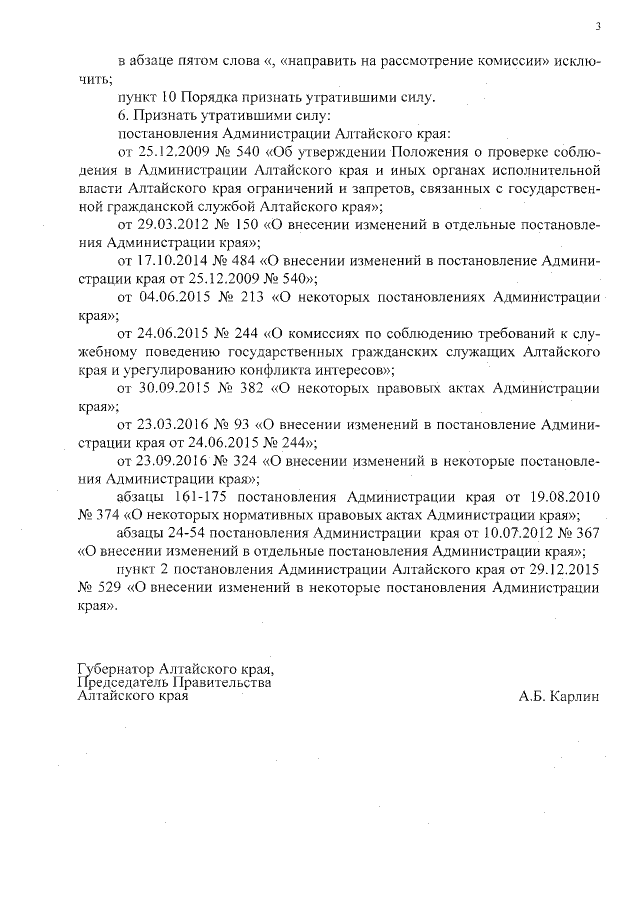 3

в абзаце пятом слова «, «направить на рассмотрение комиссии» исключить;

пункт 10 Порядка признать утратившими силу.

6. Признать утратившими силу:

постановления Администрации Алтайского края:

от 25.12.2009 № 540 «Об утверждении Положения о проверке соблюдения в Администрации Алтайского края и иных органах исполнительной власти Алтайского края ограничений и запретов, связанных с государственной гражданской службой Алтайского края»;

от 29.03.2012 № 150 «О внесении изменений в отдельные постановления Администрации края»;

от 17.10.2014 № 484 «О внесении изменений в постановление Администрации края от 25.12.2009 № 540»;

от 04.06.2015 № 213 «О некоторых постановлениях Администрации края»;

от 24.06.2015 № 244 «О комиссиях по соблюдению требований к служебному поведению государственных гражданских служащих Алтайского края и урегулированию конфликта интересов»;

от 30.09.2015 № 382 «О некоторых правовых актах Администрации края»;

от 23.03.2016 № 93 «О внесении изменений в постановление Администрации края от 24.06.2015 № 244»;

от 23.09.2016 № 324 «О внесении изменений в некоторые постановления Администрации края»;

абзацы 161-175 постановления Администрации края от 19.08.2010 № 374 «О некоторых нормативных правовых актах Администрации края»;

абзацы 24-54 постановления Администрации края от 10.07.2012 № 367 «О внесении изменений в отдельные постановления Администрации края»;

пункт 2 постановления Администрации Алтайского края от 29.12.2015 № 529 «О внесении изменений в некоторые постановления Администрации края».

Губернатор Алтайского края,
Председатель Правительства
Алтайского края

А.Б. Карлин